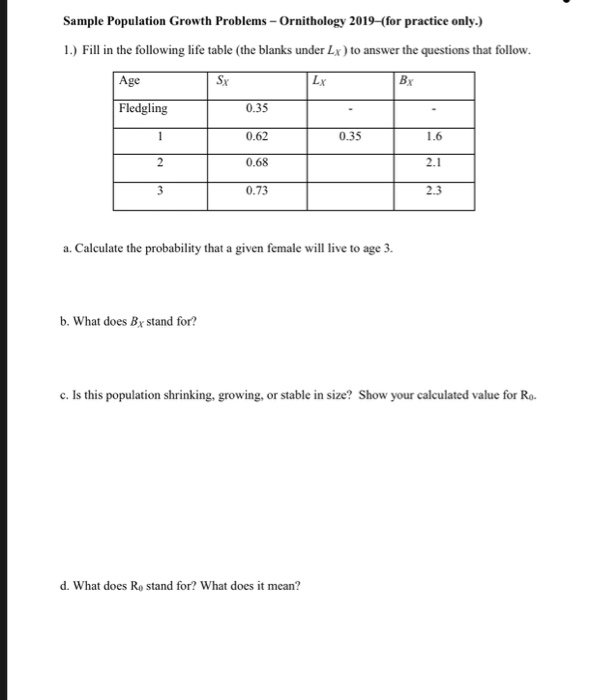 Sample Population Growth Problems – Ornithology 2019–(for practice only.)

1.) Fill in the following life table (the blanks under $L_X$) to answer the questions that follow.

| Age | $S_X$ | $L_X$ | $B_X$ |
|---|---|---|---|
| Fledgling | 0.35 | - | - |
| 1 | 0.62 | 0.35 | 1.6 |
| 2 | 0.68 | | 2.1 |
| 3 | 0.73 | | 2.3 |

a. Calculate the probability that a given female will live to age 3.

b. What does $B_X$ stand for?

c. Is this population shrinking, growing, or stable in size? Show your calculated value for $R_0$.

d. What does $R_0$ stand for? What does it mean?